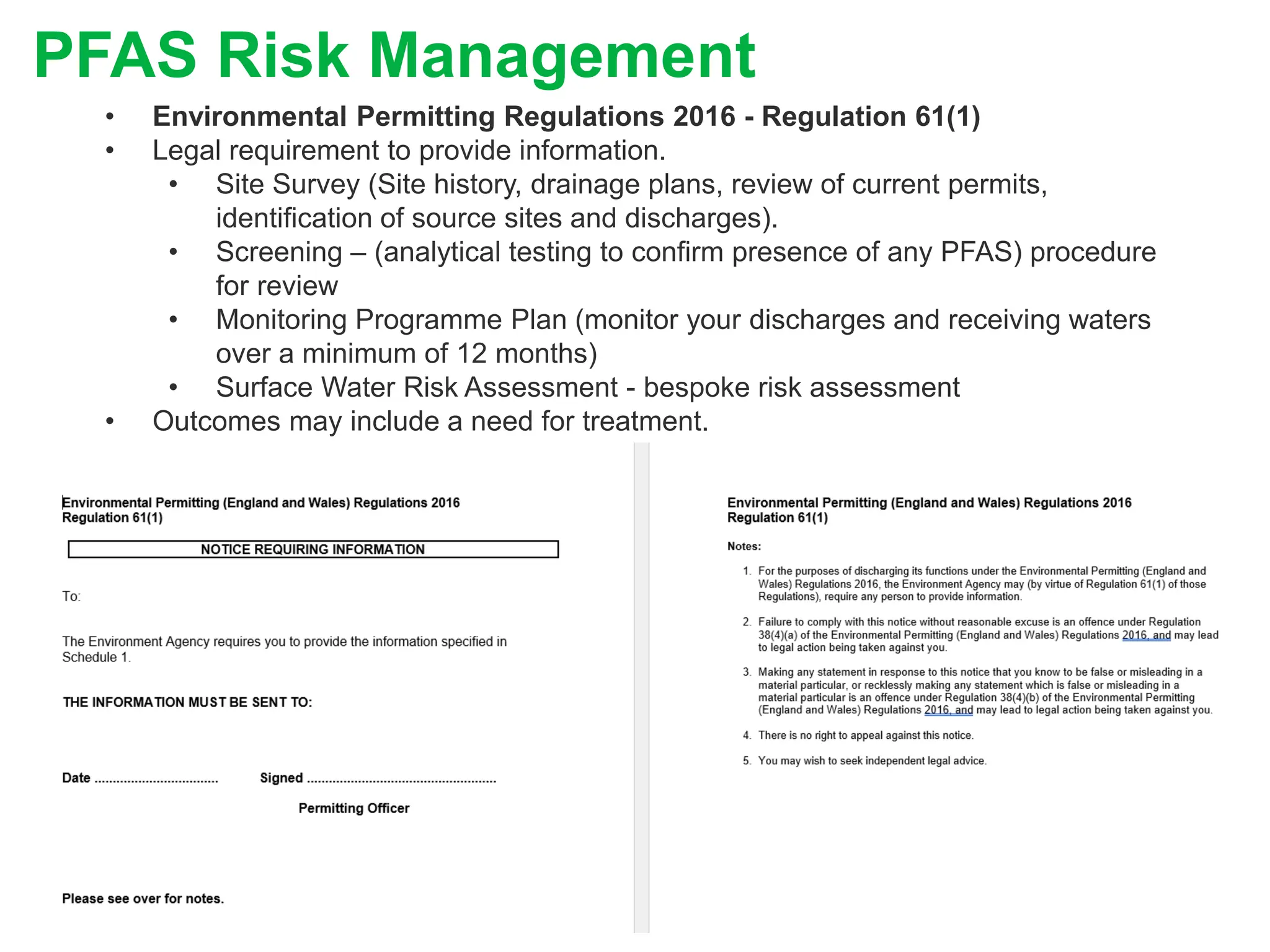 PFAS Risk Management

• Environmental Permitting Regulations 2016 - Regulation 61(1)
• Legal requirement to provide information.
• Site Survey (Site history, drainage plans, review of current permits, identification of source sites and discharges).
• Screening – (analytical testing to confirm presence of any PFAS) procedure for review
• Monitoring Programme Plan (monitor your discharges and receiving waters over a minimum of 12 months)
• Surface Water Risk Assessment - bespoke risk assessment
• Outcomes may include a need for treatment.

Environmental Permitting (England and Wales) Regulations 2016
Regulation 61(1)

NOTICE REQUIRING INFORMATION

To:

The Environment Agency requires you to provide the information specified in Schedule 1.

THE INFORMATION MUST BE SENT TO:

Date ____ Signed ____
Permitting Officer

Please see over for notes.

Environmental Permitting (England and Wales) Regulations 2016
Regulation 61(1)

Notes:

1. For the purposes of discharging its functions under the Environmental Permitting (England and Wales) Regulations 2016, the Environment Agency may (by virtue of Regulation 61(1) of those Regulations), require any person to provide information.

2. Failure to comply with this notice without reasonable excuse is an offence under Regulation 38(4)(a) of the Environmental Permitting (England and Wales) Regulations 2016, and may lead to legal action being taken against you.

3. Making any statement in response to this notice that you know to be false or misleading in a material particular, or recklessly making any statement which is false or misleading in a material particular is an offence under Regulation 38(4)(b) of the Environmental Permitting (England and Wales) Regulations 2016, and may lead to legal action being taken against you.

4. There is no right to appeal against this notice.

5. You may wish to seek independent legal advice.